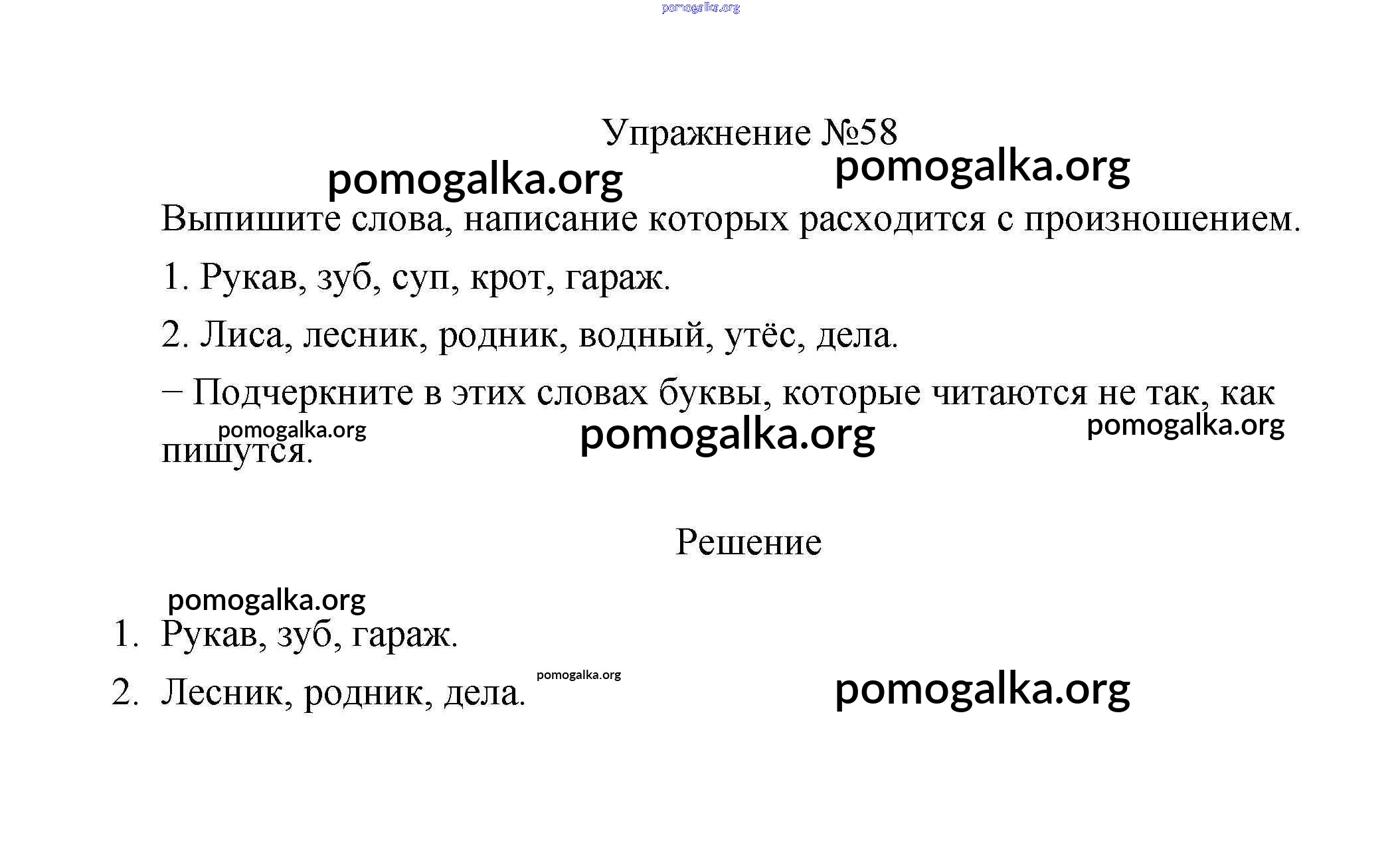 pomogalka.org

Упражнение №58

pomogalka.org pomogalka.org

Выпишите слова, написание которых расходится с произношением.

1. Рукав, зуб, суп, крот, гараж.

2. Лиса, лесник, родник, водный, утёс, дела.

– Подчеркните в этих словах буквы, которые читаются не так, как пишутся.

pomogalka.org pomogalka.org pomogalka.org

Решение

pomogalka.org

1. Рукав, зуб, гараж.

2. Лесник, родник, дела.

pomogalka.org pomogalka.org